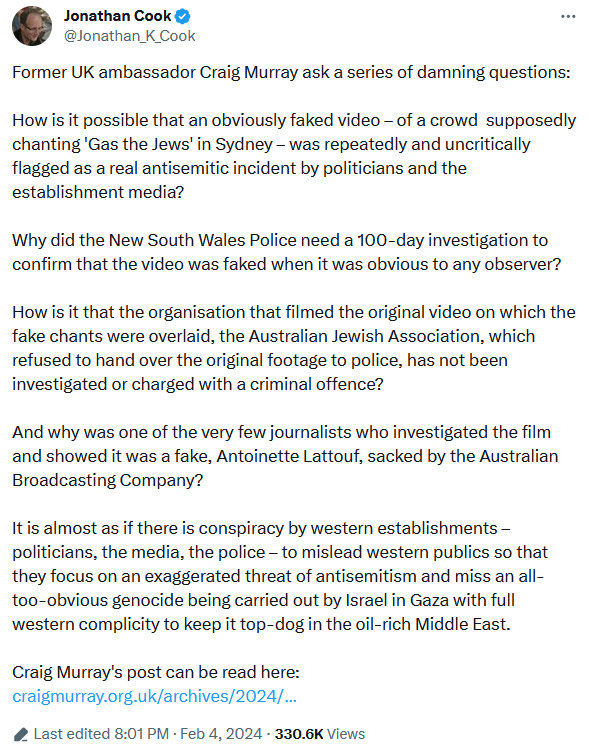 Jonathan Cook
@Jonathan_K_Cook

Former UK ambassador Craig Murray ask a series of damning questions:

How is it possible that an obviously faked video – of a crowd supposedly chanting 'Gas the Jews' in Sydney – was repeatedly and uncritically flagged as a real antisemitic incident by politicians and the establishment media?

Why did the New South Wales Police need a 100-day investigation to confirm that the video was faked when it was obvious to any observer?

How is it that the organisation that filmed the original video on which the fake chants were overlaid, the Australian Jewish Association, which refused to hand over the original footage to police, has not been investigated or charged with a criminal offence?

And why was one of the very few journalists who investigated the film and showed it was a fake, Antoinette Lattouf, sacked by the Australian Broadcasting Company?

It is almost as if there is conspiracy by western establishments – politicians, the media, the police – to mislead western publics so that they focus on an exaggerated threat of antisemitism and miss an all-too-obvious genocide being carried out by Israel in Gaza with full western complicity to keep it top-dog in the oil-rich Middle East.

Craig Murray's post can be read here:
craigmurray.org.uk/archives/2024/...

Last edited 8:01 PM · Feb 4, 2024 · 330.6K Views